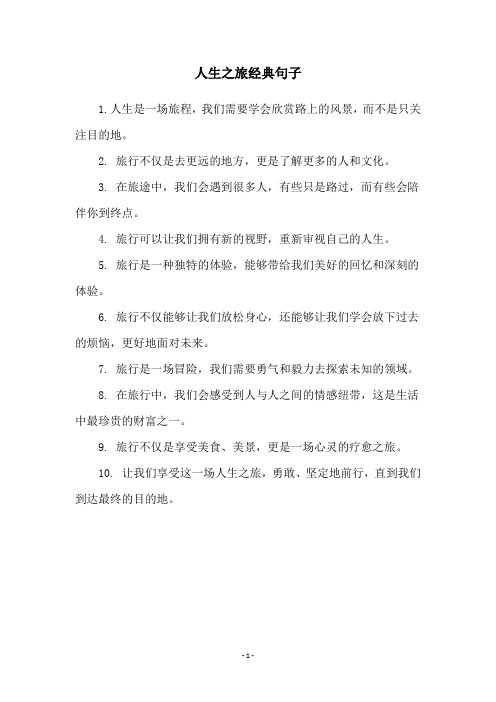 人生之旅经典句子

1. 人生是一场旅程，我们需要学会欣赏路上的风景，而不是只关注目的地。

2. 旅行不仅是去更远的地方，更是了解更多的人和文化。

3. 在旅途中，我们会遇到很多人，有些只是路过，而有些会陪伴你到终点。

4. 旅行可以让我们拥有新的视野，重新审视自己的人生。

5. 旅行是一种独特的体验，能够带给我们美好的回忆和深刻的体验。

6. 旅行不仅能够让我们放松身心，还能够让我们学会放下过去的烦恼，更好地面对未来。

7. 旅行是一场冒险，我们需要勇气和毅力去探索未知的领域。

8. 在旅行中，我们会感受到人与人之间的情感纽带，这是生活中最珍贵的财富之一。

9. 旅行不仅是享受美食、美景，更是一场心灵的疗愈之旅。

10. 让我们享受这一场人生之旅，勇敢、坚定地前行，直到我们到达最终的目的地。

- 1 -